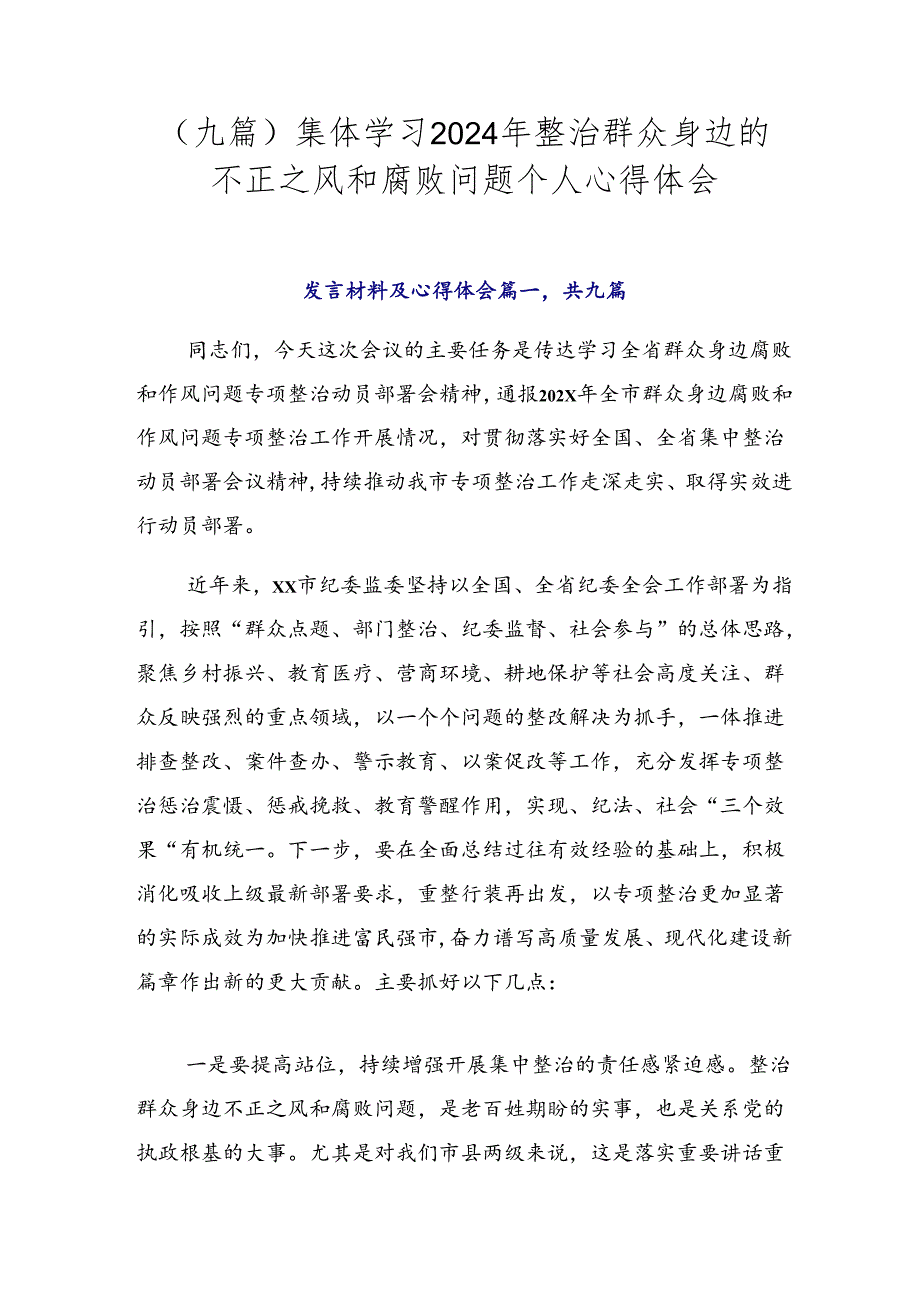 （九篇）集体学习2024年整治群众身边的不正之风和腐败问题个人心得体会

发言材料及心得体会篇一，共九篇

同志们，今天这次会议的主要任务是传达学习全省群众身边腐败和作风问题专项整治动员部署会精神，通报202X年全市群众身边腐败和作风问题专项整治工作开展情况，对贯彻落实好全国、全省集中整治动员部署会议精神，持续推动我市专项整治工作走深走实、取得实效进行动员部署。

近年来，XX市纪委监委坚持以全国、全省纪委全会工作部署为指引，按照“群众点题、部门整治、纪委监督、社会参与”的总体思路，聚焦乡村振兴、教育医疗、营商环境、耕地保护等社会高度关注、群众反映强烈的重点领域，以一个个问题的整改解决为抓手，一体推进排查整改、案件查办、警示教育、以案促改等工作，充分发挥专项整治惩治震慑、惩戒挽救、教育警醒作用，实现、纪法、社会“三个效果“有机统一。下一步，要在全面总结过往有效经验的基础上，积极消化吸收上级最新部署要求，重整行装再出发，以专项整治更加显著的实际成效为加快推进富民强市，奋力谱写高质量发展、现代化建设新篇章作出新的更大贡献。主要抓好以下几点：

一是要提高站位，持续增强开展集中整治的责任感紧迫感。整治群众身边不正之风和腐败问题，是老百姓期盼的实事，也是关系党的执政根基的大事。尤其是对我们市县两级来说，这是落实重要讲话重